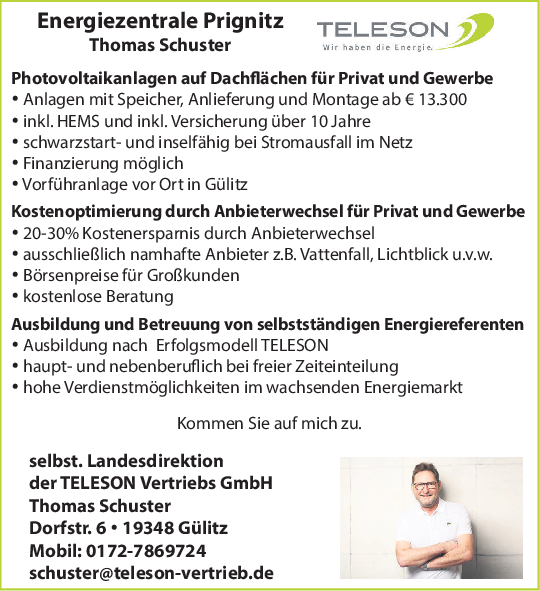 Energiezentrale Prignitz
Thomas Schuster

TELESON
Wir haben die Energie.

Photovoltaikanlagen auf Dachflächen für Privat und Gewerbe
• Anlagen mit Speicher, Anlieferung und Montage ab € 13.300
• inkl. HEMS und inkl. Versicherung über 10 Jahre
• schwarzstart- und inselfähig bei Stromausfall im Netz
• Finanzierung möglich
• Vorführanlage vor Ort in Gülitz

Kostenoptimierung durch Anbieterwechsel für Privat und Gewerbe
• 20-30% Kostenersparnis durch Anbieterwechsel
• ausschließlich namhafte Anbieter z.B. Vattenfall, Lichtblick u.v.w.
• Börsenpreise für Großkunden
• kostenlose Beratung

Ausbildung und Betreuung von selbstständigen Energiereferenten
• Ausbildung nach Erfolgsmodell TELESON
• haupt- und nebenberuflich bei freier Zeiteinteilung
• hohe Verdienstmöglichkeiten im wachsenden Energiemarkt

Kommen Sie auf mich zu.

selbst. Landesdirektion
der TELESON Vertriebs GmbH
Thomas Schuster
Dorfstr. 6 • 19348 Gülitz
Mobil: 0172-7869724
schuster@teleson-vertrieb.de